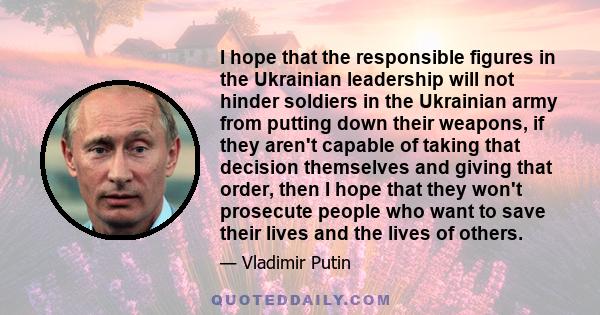 I hope that the responsible figures in the Ukrainian leadership will not hinder soldiers in the Ukrainian army from putting down their weapons, if they aren't capable of taking that decision themselves and giving that order, then I hope that they won't prosecute people who want to save their lives and the lives of others.

— Vladimir Putin

QUOTEDDAILY.COM